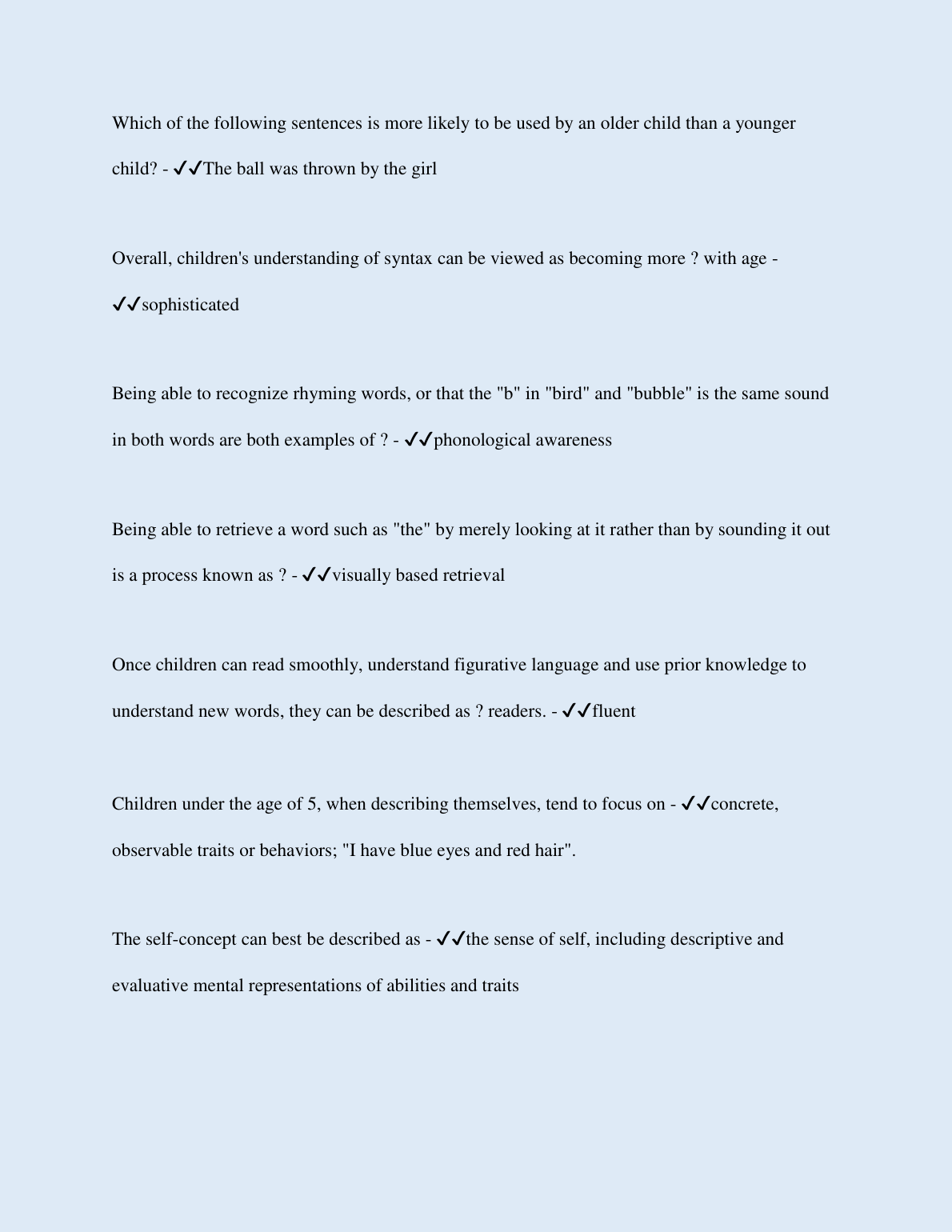 Which of the following sentences is more likely to be used by an older child than a younger child? - ✔✔The ball was thrown by the girl

Overall, children's understanding of syntax can be viewed as becoming more ? with age - ✔✔sophisticated

Being able to recognize rhyming words, or that the "b" in "bird" and "bubble" is the same sound in both words are both examples of ? - ✔✔phonological awareness

Being able to retrieve a word such as "the" by merely looking at it rather than by sounding it out is a process known as ? - ✔✔visually based retrieval

Once children can read smoothly, understand figurative language and use prior knowledge to understand new words, they can be described as ? readers. - ✔✔fluent

Children under the age of 5, when describing themselves, tend to focus on - ✔✔concrete, observable traits or behaviors; "I have blue eyes and red hair".

The self-concept can best be described as - ✔✔the sense of self, including descriptive and evaluative mental representations of abilities and traits